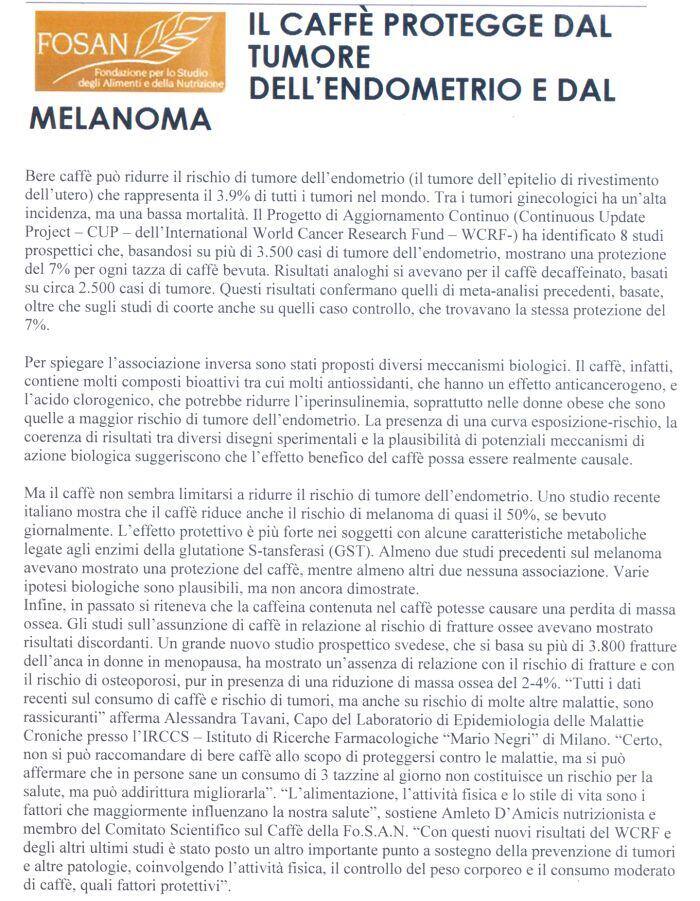 FOSAN
Fondazione per lo Studio degli Alimenti e della Nutrizione

IL CAFFÈ PROTEGGE DAL TUMORE DELL'ENDOMETRIO E DAL MELANOMA

Bere caffè può ridurre il rischio di tumore dell'endometrio (il tumore dell'epitelio di rivestimento dell'utero) che rappresenta il 3.9% di tutti i tumori nel mondo. Tra i tumori ginecologici ha un'alta incidenza, ma una bassa mortalità. Il Progetto di Aggiornamento Continuo (Continuous Update Project – CUP – dell'International World Cancer Research Fund – WCRF-) ha identificato 8 studi prospettici che, basandosi su più di 3.500 casi di tumore dell'endometrio, mostrano una protezione del 7% per ogni tazza di caffè bevuta. Risultati analoghi si avevano per il caffè decaffeinato, basati su circa 2.500 casi di tumore. Questi risultati confermano quelli di meta-analisi precedenti, basate, oltre che sugli studi di coorte anche su quelli caso controllo, che trovavano la stessa protezione del 7%.

Per spiegare l'associazione inversa sono stati proposti diversi meccanismi biologici. Il caffè, infatti, contiene molti composti bioattivi tra cui molti antiossidanti, che hanno un effetto anticancerogeno, e l'acido clorogenico, che potrebbe ridurre l'iperinsulinemia, soprattutto nelle donne obese che sono quelle a maggior rischio di tumore dell'endometrio. La presenza di una curva esposizione-rischio, la coerenza di risultati tra diversi disegni sperimentali e la plausibilità di potenziali meccanismi di azione biologica suggeriscono che l'effetto benefico del caffè possa essere realmente causale.

Ma il caffè non sembra limitarsi a ridurre il rischio di tumore dell'endometrio. Uno studio recente italiano mostra che il caffè riduce anche il rischio di melanoma di quasi il 50%, se bevuto giornalmente. L'effetto protettivo è più forte nei soggetti con alcune caratteristiche metaboliche legate agli enzimi della glutatione S-tansferasi (GST). Almeno due studi precedenti sul melanoma avevano mostrato una protezione del caffè, mentre almeno altri due nessuna associazione. Varie ipotesi biologiche sono plausibili, ma non ancora dimostrate.
Infine, in passato si riteneva che la caffeina contenuta nel caffè potesse causare una perdita di massa ossea. Gli studi sull'assunzione di caffè in relazione al rischio di fratture ossee avevano mostrato risultati discordanti. Un grande nuovo studio prospettico svedese, che si basa su più di 3.800 fratture dell'anca in donne in menopausa, ha mostrato un'assenza di relazione con il rischio di fratture e con il rischio di osteoporosi, pur in presenza di una riduzione di massa ossea del 2-4%. "Tutti i dati recenti sul consumo di caffè e rischio di tumori, ma anche su rischio di molte altre malattie, sono rassicuranti" afferma Alessandra Tavani, Capo del Laboratorio di Epidemiologia delle Malattie Croniche presso l'IRCCS – Istituto di Ricerche Farmacologiche "Mario Negri" di Milano. "Certo, non si può raccomandare di bere caffè allo scopo di proteggersi contro le malattie, ma si può affermare che in persone sane un consumo di 3 tazzine al giorno non costituisce un rischio per la salute, ma può addirittura migliorarla". "L'alimentazione, l'attività fisica e lo stile di vita sono i fattori che maggiormente influenzano la nostra salute", sostiene Amleto D'Amicis nutrizionista e membro del Comitato Scientifico sul Caffè della Fo.S.A.N. "Con questi nuovi risultati del WCRF e degli altri ultimi studi è stato posto un altro importante punto a sostegno della prevenzione di tumori e altre patologie, coinvolgendo l'attività fisica, il controllo del peso corporeo e il consumo moderato di caffè, quali fattori protettivi".